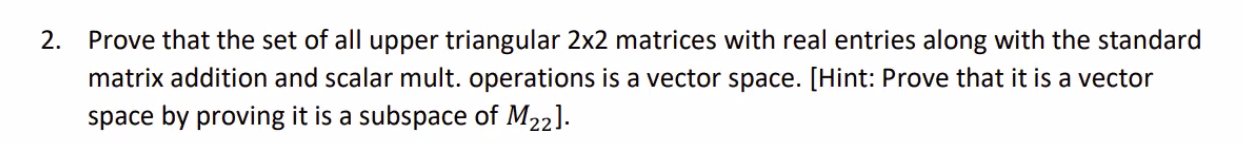 2. Prove that the set of all upper triangular 2x2 matrices with real entries along with the standard matrix addition and scalar mult. operations is a vector space. [Hint: Prove that it is a vector space by proving it is a subspace of $M_{22}$].